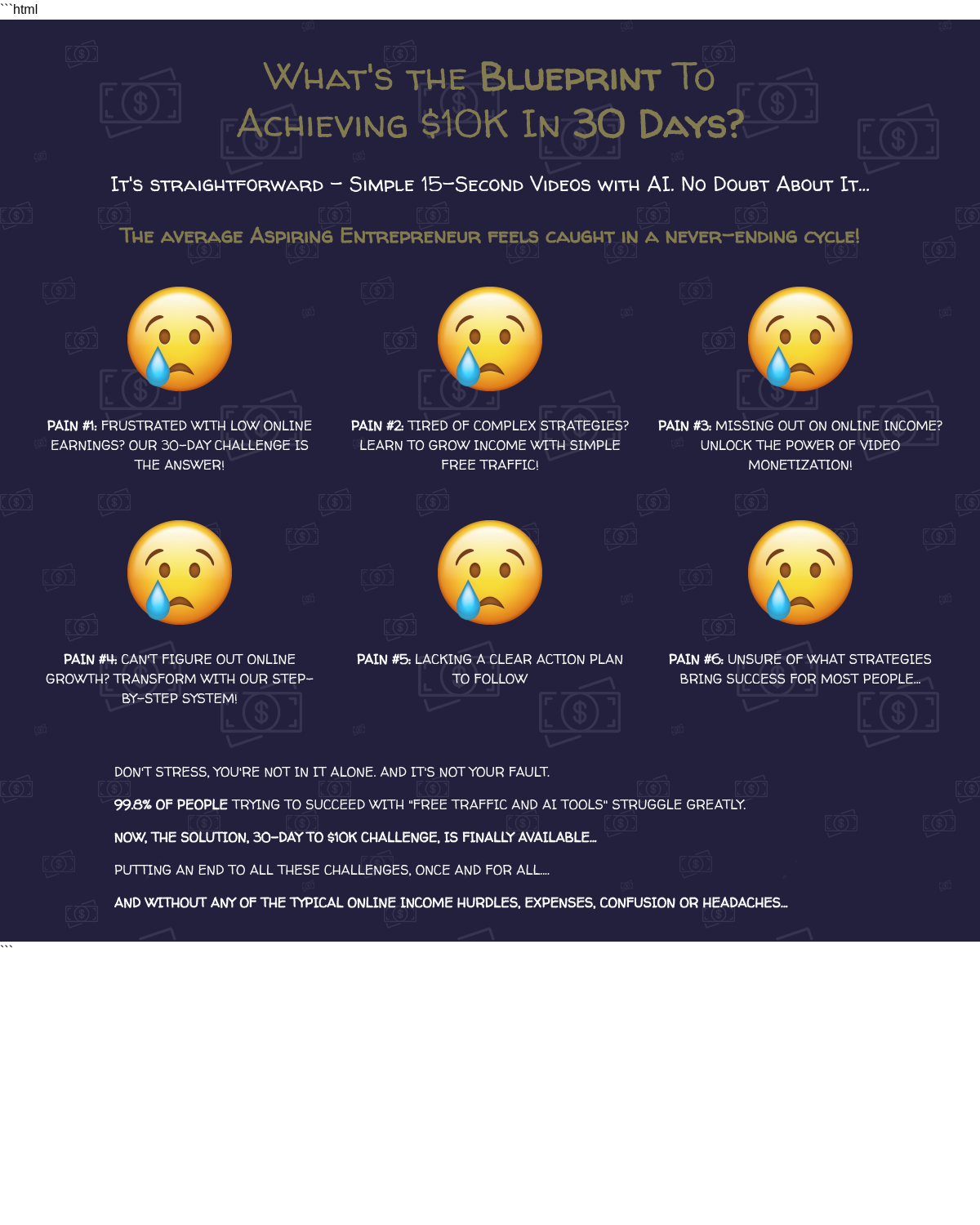 ```html

What's the Blueprint To Achieving $10K In 30 Days?

It's straightforward – Simple 15-Second Videos with AI. No Doubt About It...

The average Aspiring Entrepreneur feels caught in a never-ending cycle!

PAIN #1: FRUSTRATED WITH LOW ONLINE EARNINGS? OUR 30-DAY CHALLENGE IS THE ANSWER!

PAIN #2: TIRED OF COMPLEX STRATEGIES? LEARN TO GROW INCOME WITH SIMPLE FREE TRAFFIC!

PAIN #3: MISSING OUT ON ONLINE INCOME? UNLOCK THE POWER OF VIDEO MONETIZATION!

PAIN #4: CAN'T FIGURE OUT ONLINE GROWTH? TRANSFORM WITH OUR STEP-BY-STEP SYSTEM!

PAIN #5: LACKING A CLEAR ACTION PLAN TO FOLLOW

PAIN #6: UNSURE OF WHAT STRATEGIES BRING SUCCESS FOR MOST PEOPLE...

DON'T STRESS, YOU'RE NOT IN IT ALONE. AND IT'S NOT YOUR FAULT.

99.8% OF PEOPLE TRYING TO SUCCEED WITH "FREE TRAFFIC AND AI TOOLS" STRUGGLE GREATLY.

NOW, THE SOLUTION, 30-DAY TO $10K CHALLENGE, IS FINALLY AVAILABLE...

PUTTING AN END TO ALL THESE CHALLENGES, ONCE AND FOR ALL....

AND WITHOUT ANY OF THE TYPICAL ONLINE INCOME HURDLES, EXPENSES, CONFUSION OR HEADACHES...
```